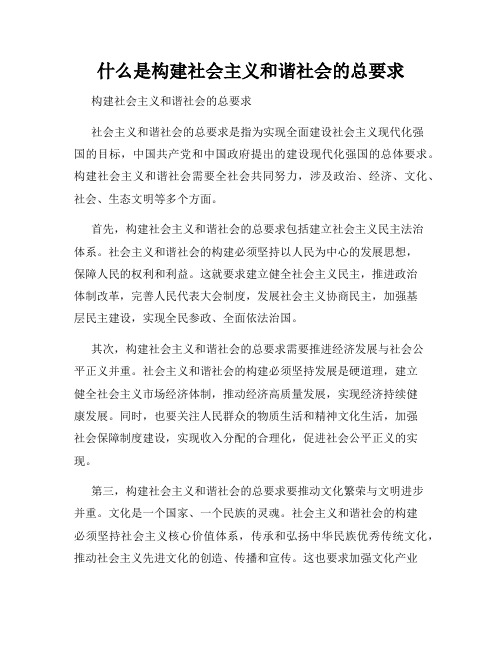 什么是构建社会主义和谐社会的总要求

构建社会主义和谐社会的总要求

社会主义和谐社会的总要求是指为实现全面建设社会主义现代化强国的目标，中国共产党和中国政府提出的建设现代化强国的总体要求。构建社会主义和谐社会需要全社会共同努力，涉及政治、经济、文化、社会、生态文明等多个方面。

首先，构建社会主义和谐社会的总要求包括建立社会主义民主法治体系。社会主义和谐社会的构建必须坚持以人民为中心的发展思想，保障人民的权利和利益。这就要求建立健全社会主义民主，推进政治体制改革，完善人民代表大会制度，发展社会主义协商民主，加强基层民主建设，实现全民参政、全面依法治国。

其次，构建社会主义和谐社会的总要求需要推进经济发展与社会公平正义并重。社会主义和谐社会的构建必须坚持发展是硬道理，建立健全社会主义市场经济体制，推动经济高质量发展，实现经济持续健康发展。同时，也要关注人民群众的物质生活和精神文化生活，加强社会保障制度建设，实现收入分配的合理化，促进社会公平正义的实现。

第三，构建社会主义和谐社会的总要求要推动文化繁荣与文明进步并重。文化是一个国家、一个民族的灵魂。社会主义和谐社会的构建必须坚持社会主义核心价值体系，传承和弘扬中华民族优秀传统文化，推动社会主义先进文化的创造、传播和宣传。这也要求加强文化产业